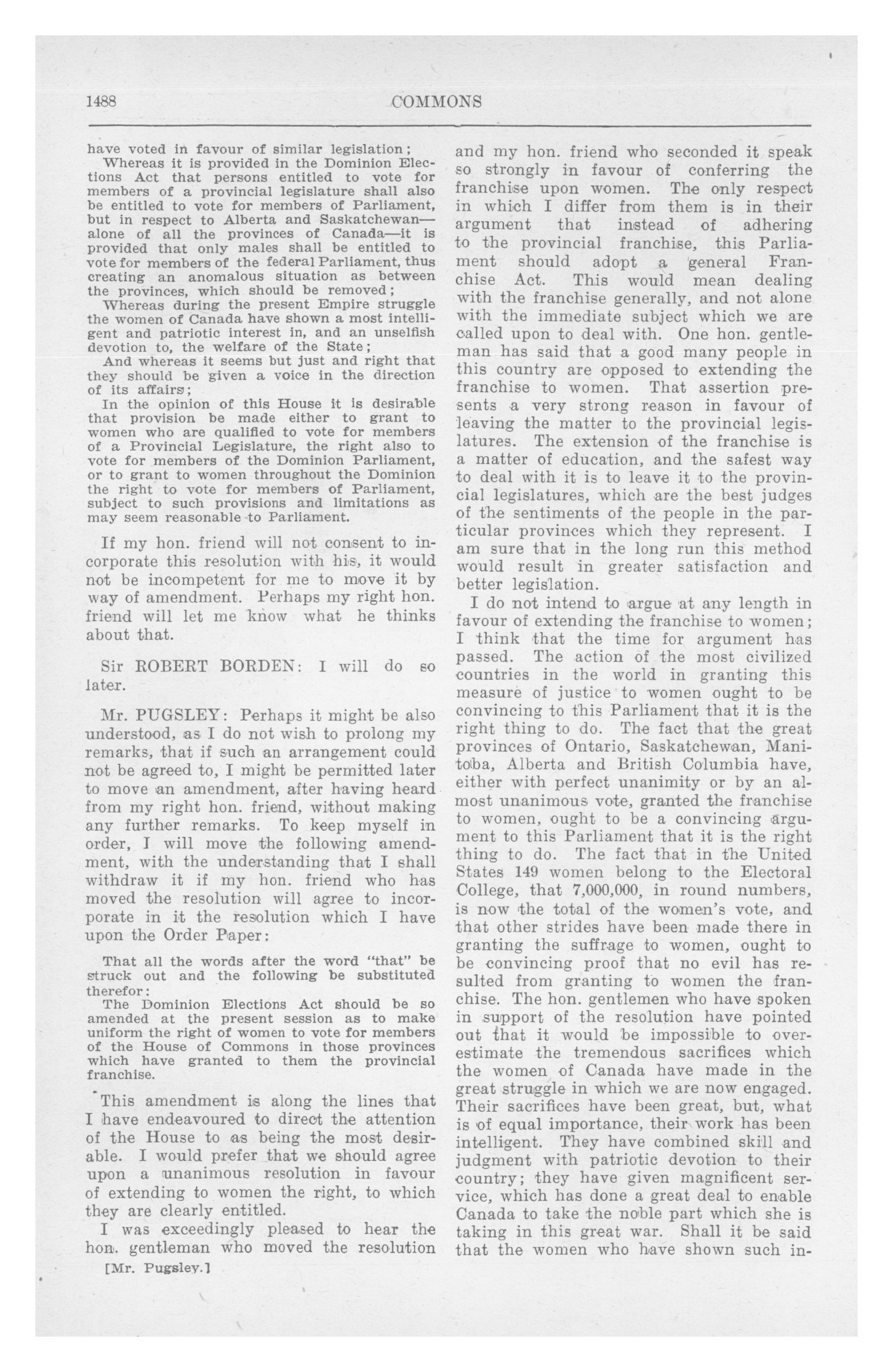 1488 COMMONS

have voted in favour of similar legislation;

Whereas it is provided in the Dominion Elections Act that persons entitled to vote for members of a provincial legislature shall also be entitled to vote for members of Parliament, but in respect to Alberta and Saskatchewan—alone of all the provinces of Canada—it is provided that only males shall be entitled to vote for members of the federal Parliament, thus creating an anomalous situation as between the provinces, which should be removed;

Whereas during the present Empire struggle the women of Canada have shown a most intelligent and patriotic interest in, and an unselfish devotion to, the welfare of the State;

And whereas it seems but just and right that they should be given a voice in the direction of its affairs;

In the opinion of this House it is desirable that provision be made either to grant to women who are qualified to vote for members of a Provincial Legislature, the right also to vote for members of the Dominion Parliament, or to grant to women throughout the Dominion the right to vote for members of Parliament, subject to such provisions and limitations as may seem reasonable to Parliament.

If my hon. friend will not consent to incorporate this resolution with his, it would not be incompetent for me to move it by way of amendment. Perhaps my right hon. friend will let me know what he thinks about that.

Sir ROBERT BORDEN: I will do so later.

Mr. PUGSLEY: Perhaps it might be also understood, as I do not wish to prolong my remarks, that if such an arrangement could not be agreed to, I might be permitted later to move an amendment, after having heard from my right hon. friend, without making any further remarks. To keep myself in order, I will move the following amendment, with the understanding that I shall withdraw it if my hon. friend who has moved the resolution will agree to incorporate in it the resolution which I have upon the Order Paper:

That all the words after the word "that" be struck out and the following be substituted therefor:

The Dominion Elections Act should be so amended at the present session as to make uniform the right of women to vote for members of the House of Commons in those provinces which have granted to them the provincial franchise.

This amendment is along the lines that I have endeavoured to direct the attention of the House to as being the most desirable. I would prefer that we should agree upon a unanimous resolution in favour of extending to women the right, to which they are clearly entitled.

I was exceedingly pleased to hear the hon. gentleman who moved the resolution

[Mr. Pugsley.]

and my hon. friend who seconded it speak so strongly in favour of conferring the franchise upon women. The only respect in which I differ from them is in their argument that instead of adhering to the provincial franchise, this Parliament should adopt a general Franchise Act. This would mean dealing with the franchise generally, and not alone with the immediate subject which we are called upon to deal with. One hon. gentleman has said that a good many people in this country are opposed to extending the franchise to women. That assertion presents a very strong reason in favour of leaving the matter to the provincial legislatures. The extension of the franchise is a matter of education, and the safest way to deal with it is to leave it to the provincial legislatures, which are the best judges of the sentiments of the people in the particular provinces which they represent. I am sure that in the long run this method would result in greater satisfaction and better legislation.

I do not intend to argue at any length in favour of extending the franchise to women; I think that the time for argument has passed. The action of the most civilized countries in the world in granting this measure of justice to women ought to be convincing to this Parliament that it is the right thing to do. The fact that the great provinces of Ontario, Saskatchewan, Manitoba, Alberta and British Columbia have, either with perfect unanimity or by an almost unanimous vote, granted the franchise to women, ought to be a convincing argument to this Parliament that it is the right thing to do. The fact that in the United States 149 women belong to the Electoral College, that 7,000,000, in round numbers, is now the total of the women's vote, and that other strides have been made there in granting the suffrage to women, ought to be convincing proof that no evil has resulted from granting to women the franchise. The hon. gentlemen who have spoken in support of the resolution have pointed out that it would be impossible to overestimate the tremendous sacrifices which the women of Canada have made in the great struggle in which we are now engaged. Their sacrifices have been great, but, what is of equal importance, their work has been intelligent. They have combined skill and judgment with patriotic devotion to their country; they have given magnificent service, which has done a great deal to enable Canada to take the noble part which she is taking in this great war. Shall it be said that the women who have shown such in-